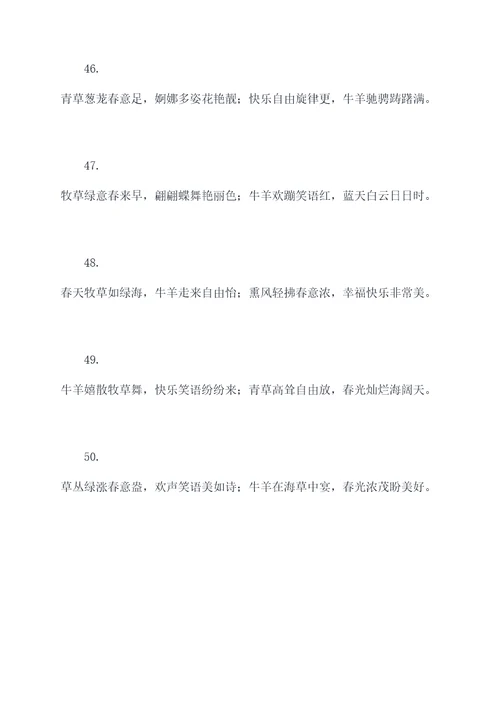 46.

青草葱茏春意足，婀娜多姿花艳靓；快乐自由旋律更，牛羊驰骋踌躇满。

47.

牧草绿意春来早，翩翩蝶舞艳丽色；牛羊欢蹦笑语红，蓝天白云日日时。

48.

春天牧草如绿海，牛羊走来自由怡；熏风轻拂春意浓，幸福快乐非常美。

49.

牛羊嬉散牧草舞，快乐笑语纷纷来；青草高耸自由放，春光灿烂海阔天。

50.

草丛绿涨春意盎，欢声笑语美如诗；牛羊在海草中宴，春光浓茂盼美好。